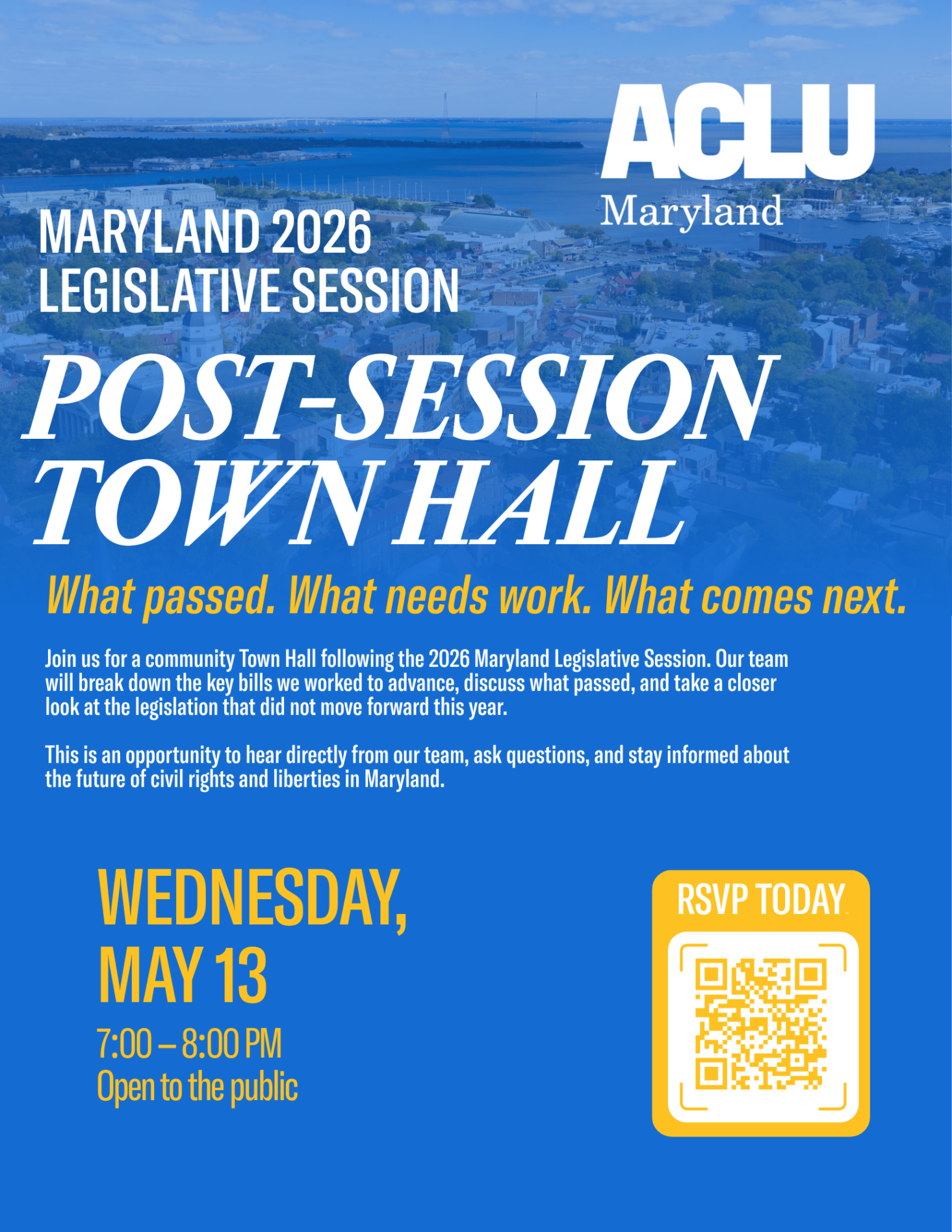 ACLU
Maryland

MARYLAND 2026 LEGISLATIVE SESSION

POST-SESSION TOWN HALL

What passed. What needs work. What comes next.

Join us for a community Town Hall following the 2026 Maryland Legislative Session. Our team will break down the key bills we worked to advance, discuss what passed, and take a closer look at the legislation that did not move forward this year.

This is an opportunity to hear directly from our team, ask questions, and stay informed about the future of civil rights and liberties in Maryland.

WEDNESDAY, MAY 13
7:00 – 8:00 PM
Open to the public

RSVP TODAY